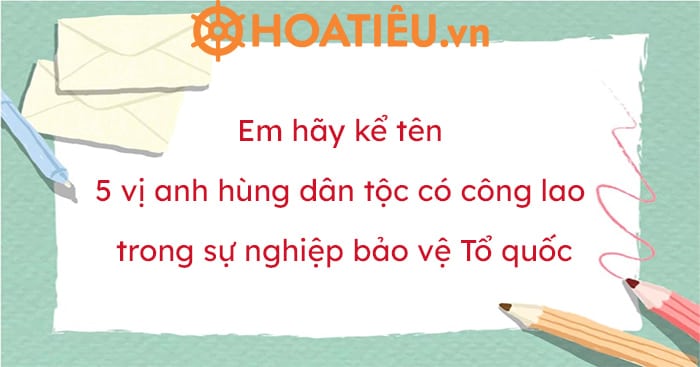 HOATIÊU.vn

Em hãy kể tên
5 vị anh hùng dân tộc có công lao
trong sự nghiệp bảo vệ Tổ quốc